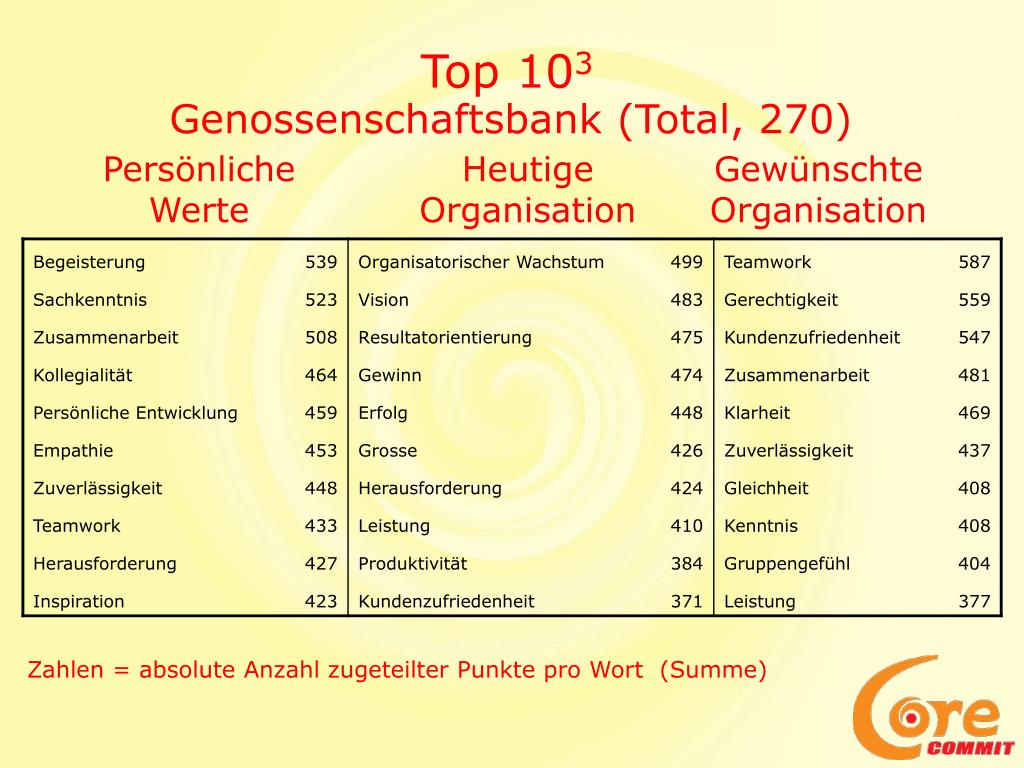 Top $10^3$
Genossenschaftsbank (Total, 270)

| Persönliche Werte | | Heutige Organisation | | Gewünschte Organisation | |
|---|---|---|---|---|---|
| Begeisterung | 539 | Organisatorischer Wachstum | 499 | Teamwork | 587 |
| Sachkenntnis | 523 | Vision | 483 | Gerechtigkeit | 559 |
| Zusammenarbeit | 508 | Resultatorientierung | 475 | Kundenzufriedenheit | 547 |
| Kollegialität | 464 | Gewinn | 474 | Zusammenarbeit | 481 |
| Persönliche Entwicklung | 459 | Erfolg | 448 | Klarheit | 469 |
| Empathie | 453 | Grosse | 426 | Zuverlässigkeit | 437 |
| Zuverlässigkeit | 448 | Herausforderung | 424 | Gleichheit | 408 |
| Teamwork | 433 | Leistung | 410 | Kenntnis | 408 |
| Herausforderung | 427 | Produktivität | 384 | Gruppengefühl | 404 |
| Inspiration | 423 | Kundenzufriedenheit | 371 | Leistung | 377 |

Zahlen = absolute Anzahl zugeteilter Punkte pro Wort (Summe)

Core COMMIT